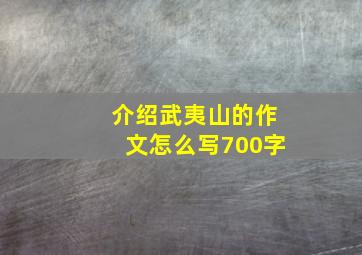 介绍武夷山的作文怎么写700字